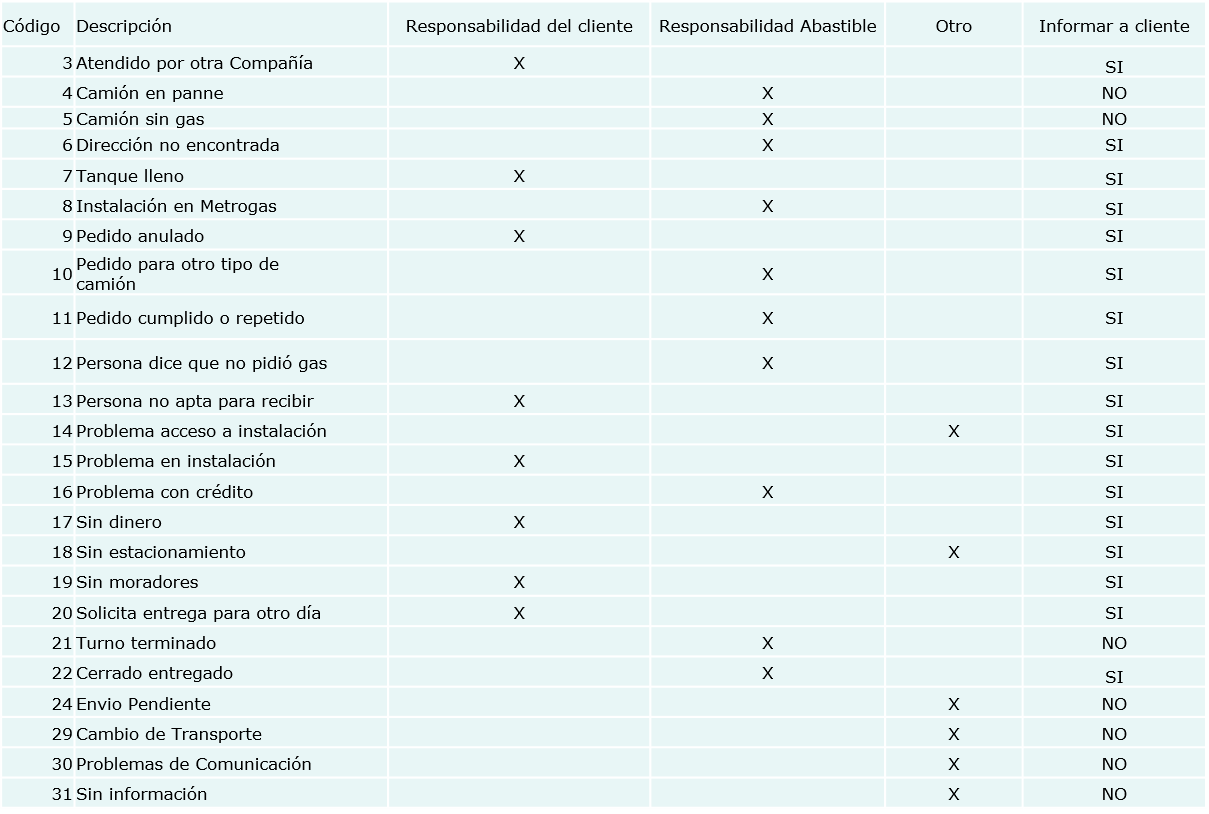 | Código | Descripción | Responsabilidad del cliente | Responsabilidad Abastible | Otro | Informar a cliente |
|---|---|---|---|---|---|
| 3 | Atendido por otra Compañía | X | | | SI |
| 4 | Camión en panne | | X | | NO |
| 5 | Camión sin gas | | X | | NO |
| 6 | Dirección no encontrada | | X | | SI |
| 7 | Tanque lleno | X | | | SI |
| 8 | Instalación en Metrogas | | X | | SI |
| 9 | Pedido anulado | X | | | SI |
| 10 | Pedido para otro tipo de camión | | X | | SI |
| 11 | Pedido cumplido o repetido | | X | | SI |
| 12 | Persona dice que no pidió gas | | X | | SI |
| 13 | Persona no apta para recibir | X | | | SI |
| 14 | Problema acceso a instalación | | | X | SI |
| 15 | Problema en instalación | X | | | SI |
| 16 | Problema con crédito | | X | | SI |
| 17 | Sin dinero | X | | | SI |
| 18 | Sin estacionamiento | | | X | SI |
| 19 | Sin moradores | X | | | SI |
| 20 | Solicita entrega para otro día | X | | | SI |
| 21 | Turno terminado | | X | | NO |
| 22 | Cerrado entregado | | X | | SI |
| 24 | Envio Pendiente | | | X | NO |
| 29 | Cambio de Transporte | | | X | NO |
| 30 | Problemas de Comunicación | | | X | NO |
| 31 | Sin información | | | X | NO |